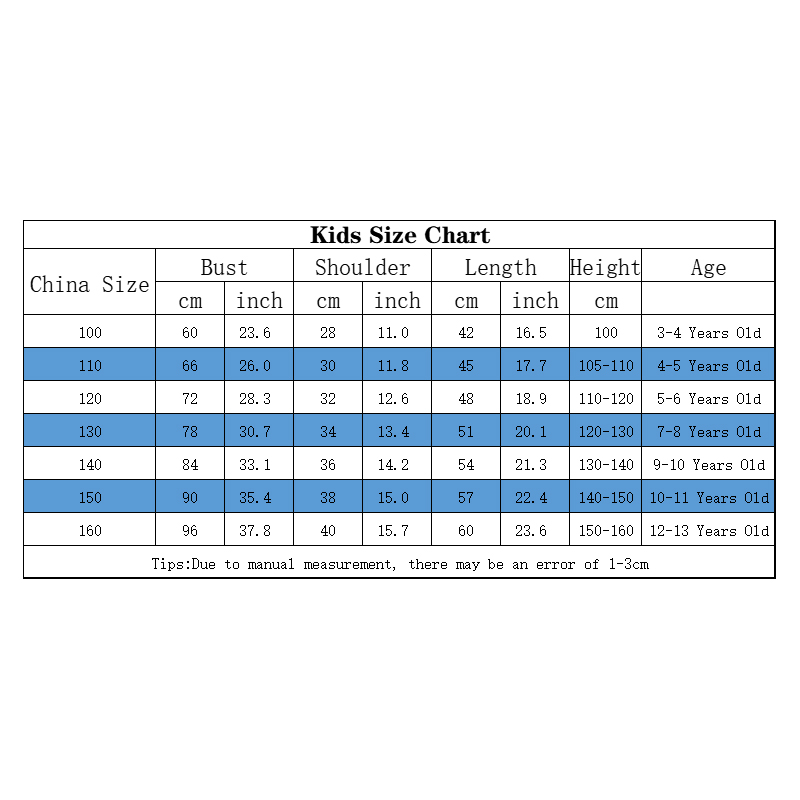 Kids Size Chart

| China Size | Bust | | Shoulder | | Length | | Height | Age |
|---|---|---|---|---|---|---|---|---|
| | cm | inch | cm | inch | cm | inch | cm | |
| 100 | 60 | 23.6 | 28 | 11.0 | 42 | 16.5 | 100 | 3-4 Years Old |
| 110 | 66 | 26.0 | 30 | 11.8 | 45 | 17.7 | 105-110 | 4-5 Years Old |
| 120 | 72 | 28.3 | 32 | 12.6 | 48 | 18.9 | 110-120 | 5-6 Years Old |
| 130 | 78 | 30.7 | 34 | 13.4 | 51 | 20.1 | 120-130 | 7-8 Years Old |
| 140 | 84 | 33.1 | 36 | 14.2 | 54 | 21.3 | 130-140 | 9-10 Years Old |
| 150 | 90 | 35.4 | 38 | 15.0 | 57 | 22.4 | 140-150 | 10-11 Years Old |
| 160 | 96 | 37.8 | 40 | 15.7 | 60 | 23.6 | 150-160 | 12-13 Years Old |

Tips:Due to manual measurement, there may be an error of 1-3cm